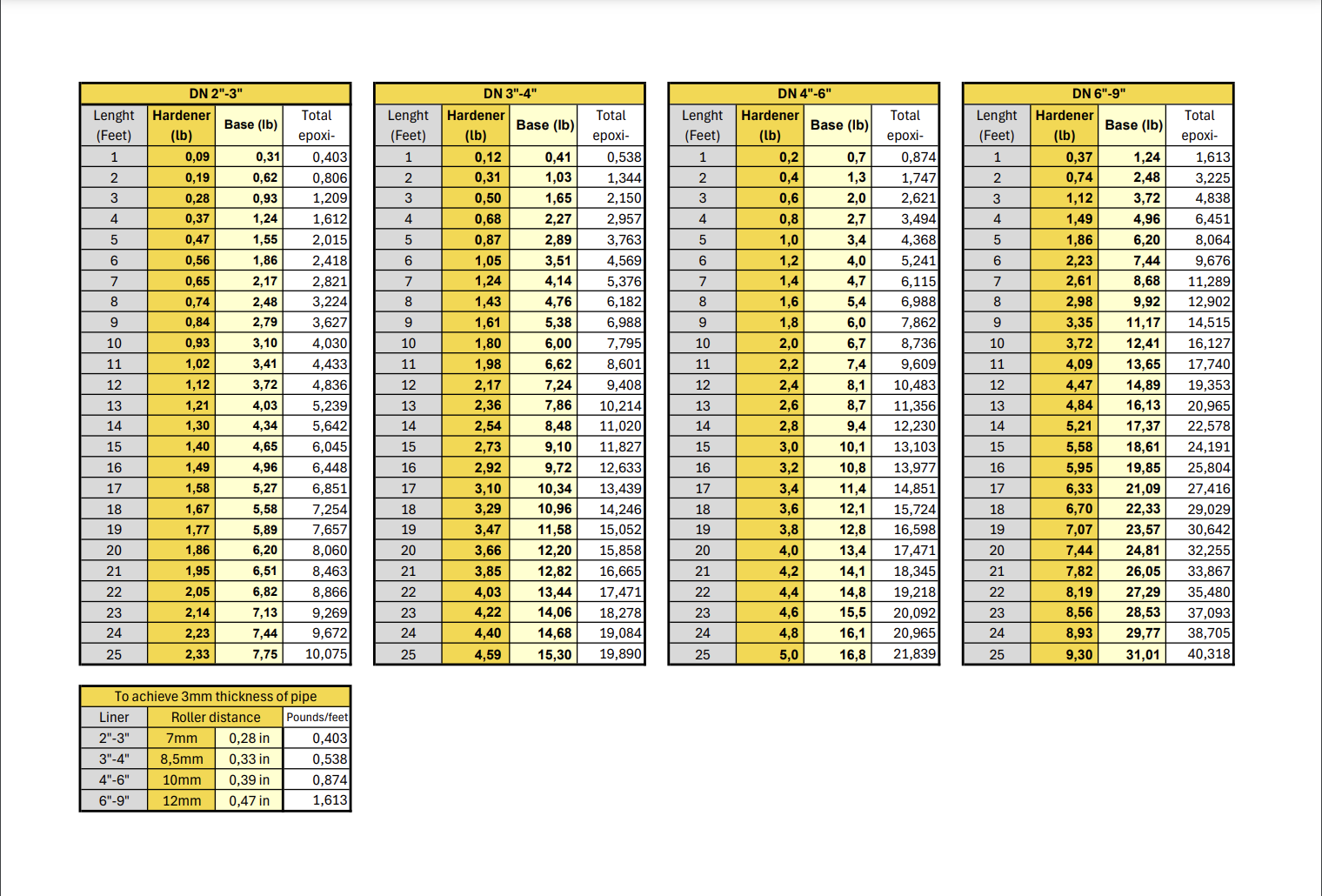 DN 2"-3"

| Lenght (Feet) | Hardener (lb) | Base (lb) | Total epoxi- |
|---|---|---|---|
| 1 | 0,09 | 0,31 | 0,403 |
| 2 | 0,19 | 0,62 | 0,806 |
| 3 | 0,28 | 0,93 | 1,209 |
| 4 | 0,37 | 1,24 | 1,612 |
| 5 | 0,47 | 1,55 | 2,015 |
| 6 | 0,56 | 1,86 | 2,418 |
| 7 | 0,65 | 2,17 | 2,821 |
| 8 | 0,74 | 2,48 | 3,224 |
| 9 | 0,84 | 2,79 | 3,627 |
| 10 | 0,93 | 3,10 | 4,030 |
| 11 | 1,02 | 3,41 | 4,433 |
| 12 | 1,12 | 3,72 | 4,836 |
| 13 | 1,21 | 4,03 | 5,239 |
| 14 | 1,30 | 4,34 | 5,642 |
| 15 | 1,40 | 4,65 | 6,045 |
| 16 | 1,49 | 4,96 | 6,448 |
| 17 | 1,58 | 5,27 | 6,851 |
| 18 | 1,67 | 5,58 | 7,254 |
| 19 | 1,77 | 5,89 | 7,657 |
| 20 | 1,86 | 6,20 | 8,060 |
| 21 | 1,95 | 6,51 | 8,463 |
| 22 | 2,05 | 6,82 | 8,866 |
| 23 | 2,14 | 7,13 | 9,269 |
| 24 | 2,23 | 7,44 | 9,672 |
| 25 | 2,33 | 7,75 | 10,075 |

DN 3"-4"

| Lenght (Feet) | Hardener (lb) | Base (lb) | Total epoxi- |
|---|---|---|---|
| 1 | 0,12 | 0,41 | 0,538 |
| 2 | 0,31 | 1,03 | 1,344 |
| 3 | 0,50 | 1,65 | 2,150 |
| 4 | 0,68 | 2,27 | 2,957 |
| 5 | 0,87 | 2,89 | 3,763 |
| 6 | 1,05 | 3,51 | 4,569 |
| 7 | 1,24 | 4,14 | 5,376 |
| 8 | 1,43 | 4,76 | 6,182 |
| 9 | 1,61 | 5,38 | 6,988 |
| 10 | 1,80 | 6,00 | 7,795 |
| 11 | 1,98 | 6,62 | 8,601 |
| 12 | 2,17 | 7,24 | 9,408 |
| 13 | 2,36 | 7,86 | 10,214 |
| 14 | 2,54 | 8,48 | 11,020 |
| 15 | 2,73 | 9,10 | 11,827 |
| 16 | 2,92 | 9,72 | 12,633 |
| 17 | 3,10 | 10,34 | 13,439 |
| 18 | 3,29 | 10,96 | 14,246 |
| 19 | 3,47 | 11,58 | 15,052 |
| 20 | 3,66 | 12,20 | 15,858 |
| 21 | 3,85 | 12,82 | 16,665 |
| 22 | 4,03 | 13,44 | 17,471 |
| 23 | 4,22 | 14,06 | 18,278 |
| 24 | 4,40 | 14,68 | 19,084 |
| 25 | 4,59 | 15,30 | 19,890 |

DN 4"-6"

| Lenght (Feet) | Hardener (lb) | Base (lb) | Total epoxi- |
|---|---|---|---|
| 1 | 0,2 | 0,7 | 0,874 |
| 2 | 0,4 | 1,3 | 1,747 |
| 3 | 0,6 | 2,0 | 2,621 |
| 4 | 0,8 | 2,7 | 3,494 |
| 5 | 1,0 | 3,4 | 4,368 |
| 6 | 1,2 | 4,0 | 5,241 |
| 7 | 1,4 | 4,7 | 6,115 |
| 8 | 1,6 | 5,4 | 6,988 |
| 9 | 1,8 | 6,0 | 7,862 |
| 10 | 2,0 | 6,7 | 8,736 |
| 11 | 2,2 | 7,4 | 9,609 |
| 12 | 2,4 | 8,1 | 10,483 |
| 13 | 2,6 | 8,7 | 11,356 |
| 14 | 2,8 | 9,4 | 12,230 |
| 15 | 3,0 | 10,1 | 13,103 |
| 16 | 3,2 | 10,8 | 13,977 |
| 17 | 3,4 | 11,4 | 14,851 |
| 18 | 3,6 | 12,1 | 15,724 |
| 19 | 3,8 | 12,8 | 16,598 |
| 20 | 4,0 | 13,4 | 17,471 |
| 21 | 4,2 | 14,1 | 18,345 |
| 22 | 4,4 | 14,8 | 19,218 |
| 23 | 4,6 | 15,5 | 20,092 |
| 24 | 4,8 | 16,1 | 20,965 |
| 25 | 5,0 | 16,8 | 21,839 |

DN 6"-9"

| Lenght (Feet) | Hardener (lb) | Base (lb) | Total epoxi- |
|---|---|---|---|
| 1 | 0,37 | 1,24 | 1,613 |
| 2 | 0,74 | 2,48 | 3,225 |
| 3 | 1,12 | 3,72 | 4,838 |
| 4 | 1,49 | 4,96 | 6,451 |
| 5 | 1,86 | 6,20 | 8,064 |
| 6 | 2,23 | 7,44 | 9,676 |
| 7 | 2,61 | 8,68 | 11,289 |
| 8 | 2,98 | 9,92 | 12,902 |
| 9 | 3,35 | 11,17 | 14,515 |
| 10 | 3,72 | 12,41 | 16,127 |
| 11 | 4,09 | 13,65 | 17,740 |
| 12 | 4,47 | 14,89 | 19,353 |
| 13 | 4,84 | 16,13 | 20,965 |
| 14 | 5,21 | 17,37 | 22,578 |
| 15 | 5,58 | 18,61 | 24,191 |
| 16 | 5,95 | 19,85 | 25,804 |
| 17 | 6,33 | 21,09 | 27,416 |
| 18 | 6,70 | 22,33 | 29,029 |
| 19 | 7,07 | 23,57 | 30,642 |
| 20 | 7,44 | 24,81 | 32,255 |
| 21 | 7,82 | 26,05 | 33,867 |
| 22 | 8,19 | 27,29 | 35,480 |
| 23 | 8,56 | 28,53 | 37,093 |
| 24 | 8,93 | 29,77 | 38,705 |
| 25 | 9,30 | 31,01 | 40,318 |

To achieve 3mm thickness of pipe

| Liner | Roller distance | | Pounds/feet |
|---|---|---|---|
| 2"-3" | 7mm | 0,28 in | 0,403 |
| 3"-4" | 8,5mm | 0,33 in | 0,538 |
| 4"-6" | 10mm | 0,39 in | 0,874 |
| 6"-9" | 12mm | 0,47 in | 1,613 |